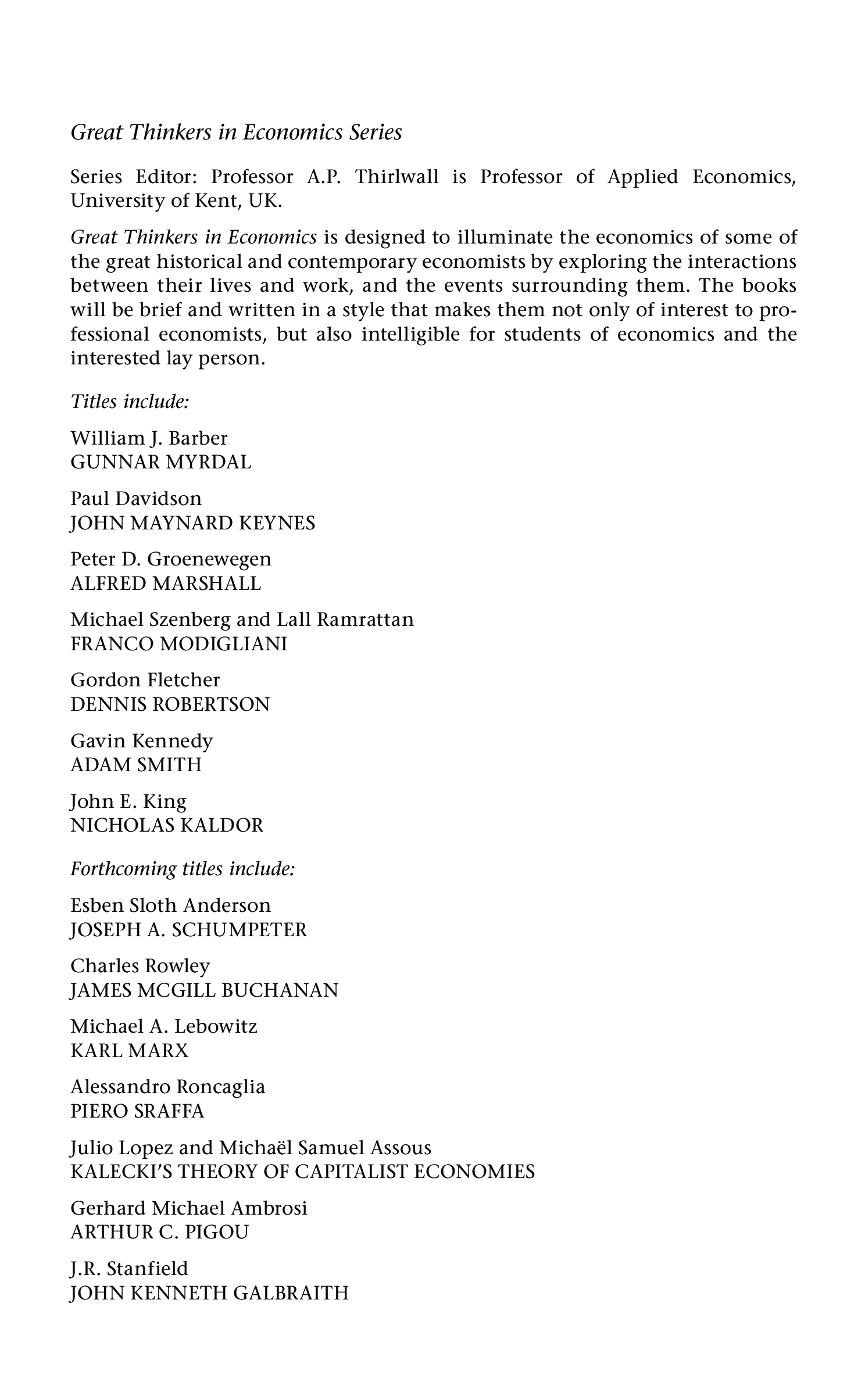 Great Thinkers in Economics Series

Series Editor: Professor A.P. Thirlwall is Professor of Applied Economics, University of Kent, UK.

Great Thinkers in Economics is designed to illuminate the economics of some of the great historical and contemporary economists by exploring the interactions between their lives and work, and the events surrounding them. The books will be brief and written in a style that makes them not only of interest to professional economists, but also intelligible for students of economics and the interested lay person.

Titles include:

William J. Barber
GUNNAR MYRDAL

Paul Davidson
JOHN MAYNARD KEYNES

Peter D. Groenewegen
ALFRED MARSHALL

Michael Szenberg and Lall Ramrattan
FRANCO MODIGLIANI

Gordon Fletcher
DENNIS ROBERTSON

Gavin Kennedy
ADAM SMITH

John E. King
NICHOLAS KALDOR

Forthcoming titles include:

Esben Sloth Anderson
JOSEPH A. SCHUMPETER

Charles Rowley
JAMES MCGILL BUCHANAN

Michael A. Lebowitz
KARL MARX

Alessandro Roncaglia
PIERO SRAFFA

Julio Lopez and Michaël Samuel Assous
KALECKI'S THEORY OF CAPITALIST ECONOMIES

Gerhard Michael Ambrosi
ARTHUR C. PIGOU

J.R. Stanfield
JOHN KENNETH GALBRAITH